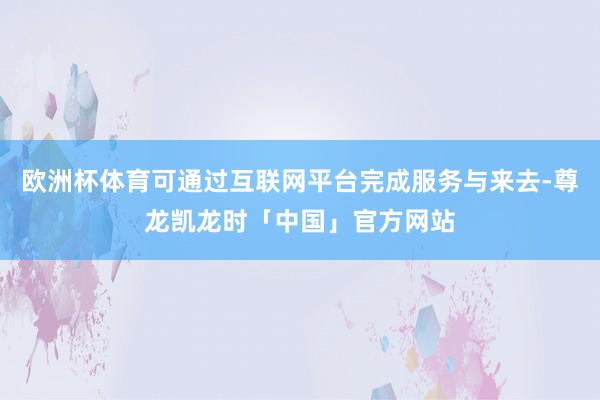 欧洲杯体育可通过互联网平台完成服务与来去-尊龙凯龙时「中国」官方网站